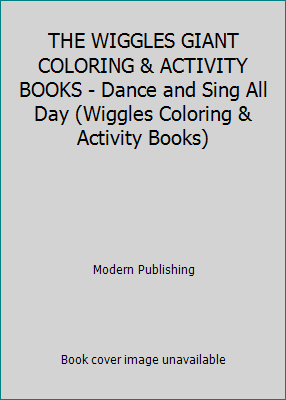 THE WIGGLES GIANT COLORING & ACTIVITY BOOKS - Dance and Sing All Day (Wiggles Coloring & Activity Books)

Modern Publishing

Book cover image unavailable